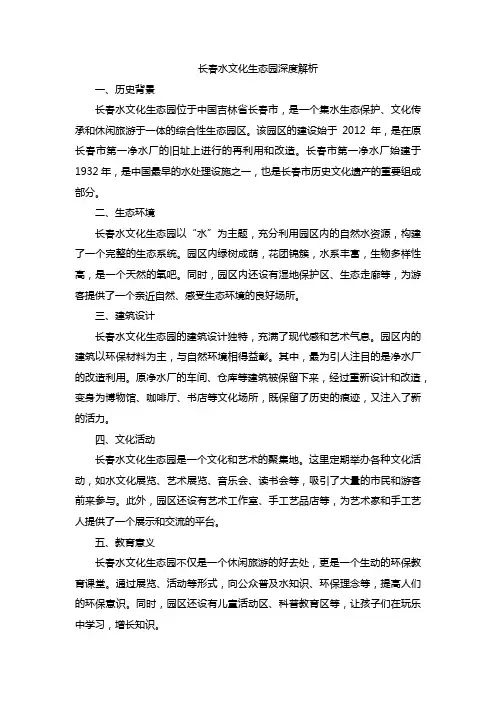 长春水文化生态园深度解析

一、历史背景

长春水文化生态园位于中国吉林省长春市，是一个集水生态保护、文化传承和休闲旅游于一体的综合性生态园区。该园区的建设始于 2012 年，是在原长春市第一净水厂的旧址上进行的再利用和改造。长春市第一净水厂始建于 1932 年，是中国最早的水处理设施之一，也是长春市历史文化遗产的重要组成部分。

二、生态环境

长春水文化生态园以“水”为主题，充分利用园区内的自然水资源，构建了一个完整的生态系统。园区内绿树成荫，花团锦簇，水系丰富，生物多样性高，是一个天然的氧吧。同时，园区内还设有湿地保护区、生态走廊等，为游客提供了一个亲近自然、感受生态环境的良好场所。

三、建筑设计

长春水文化生态园的建筑设计独特，充满了现代感和艺术气息。园区内的建筑以环保材料为主，与自然环境相得益彰。其中，最为引人注目的是净水厂的改造利用。原净水厂的车间、仓库等建筑被保留下来，经过重新设计和改造，变身为博物馆、咖啡厅、书店等文化场所，既保留了历史的痕迹，又注入了新的活力。

四、文化活动

长春水文化生态园是一个文化和艺术的聚集地。这里定期举办各种文化活动，如水文化展览、艺术展览、音乐会、读书会等，吸引了大量的市民和游客前来参与。此外，园区还设有艺术工作室、手工艺品店等，为艺术家和手工艺人提供了一个展示和交流的平台。

五、教育意义

长春水文化生态园不仅是一个休闲旅游的好去处，更是一个生动的环保教育课堂。通过展览、活动等形式，向公众普及水知识、环保理念等，提高人们的环保意识。同时，园区还设有儿童活动区、科普教育区等，让孩子们在玩乐中学习，增长知识。